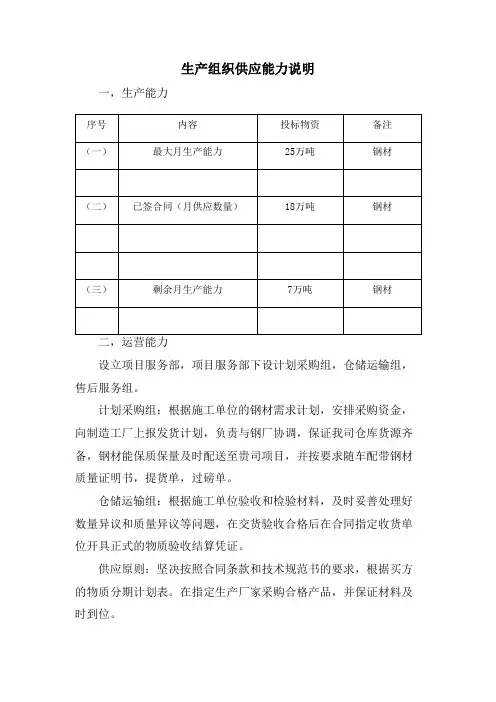 生产组织供应能力说明

一，生产能力

| 序号 | 内容 | 投标物资 | 备注 |
|---|---|---|---|
| （一） | 最大月生产能力 | 25万吨 | 钢材 |
| | | | |
| （二） | 已签合同（月供应数量） | 18万吨 | 钢材 |
| | | | |
| | | | |
| （三） | 剩余月生产能力 | 7万吨 | 钢材 |
| | | | |

二，运营能力

设立项目服务部，项目服务部下设计划采购组，仓储运输组，售后服务组。

计划采购组：根据施工单位的钢材需求计划，安排采购资金，向制造工厂上报发货计划，负责与钢厂协调，保证我司仓库货源齐备，钢材能保质保量及时配送至贵司项目，并按要求随车配带钢材质量证明书，提货单，过磅单。

仓储运输组：根据施工单位验收和检验材料，及时妥善处理好数量异议和质量异议等问题，在交货验收合格后在合同指定收货单位开具正式的物质验收结算凭证。

供应原则：坚决按照合同条款和技术规范书的要求，根据买方的物质分期计划表。在指定生产厂家采购合格产品，并保证材料及时到位。